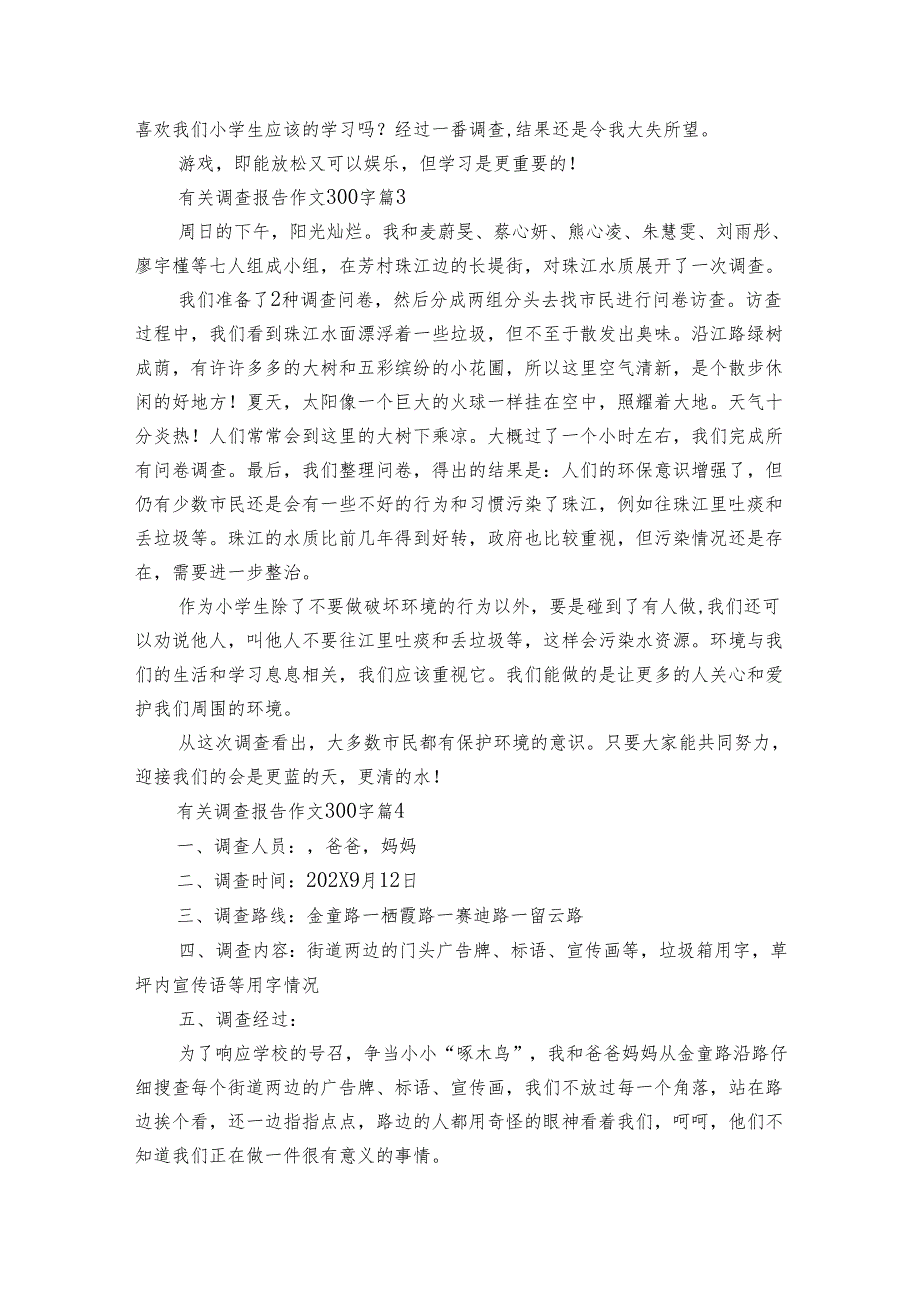 喜欢我们小学生应该的学习吗？经过一番调查,结果还是令我大失所望。

游戏，即能放松又可以娱乐，但学习是更重要的！

有关调查报告作文300字篇3

周日的下午，阳光灿烂。我和麦蔚旻、蔡心妍、熊心凌、朱慧雯、刘雨彤、廖宇槿等七人组成小组，在芳村珠江边的长堤街，对珠江水质展开了一次调查。

我们准备了2种调查问卷，然后分成两组分头去找市民进行问卷访查。访查过程中，我们看到珠江水面漂浮着一些垃圾，但不至于散发出臭味。沿江路绿树成荫，有许许多多的大树和五彩缤纷的小花圃，所以这里空气清新，是个散步休闲的好地方！夏天，太阳像一个巨大的火球一样挂在空中，照耀着大地。天气十分炎热！人们常常会到这里的大树下乘凉。大概过了一个小时左右，我们完成所有问卷调查。最后，我们整理问卷，得出的结果是：人们的环保意识增强了，但仍有少数市民还是会有一些不好的行为和习惯污染了珠江，例如往珠江里吐痰和丢垃圾等。珠江的水质比前几年得到好转，政府也比较重视，但污染情况还是存在，需要进一步整治。

作为小学生除了不要做破坏环境的行为以外，要是碰到了有人做,我们还可以劝说他人，叫他人不要往江里吐痰和丢垃圾等，这样会污染水资源。环境与我们的生活和学习息息相关，我们应该重视它。我们能做的是让更多的人关心和爱护我们周围的环境。

从这次调查看出，大多数市民都有保护环境的意识。只要大家能共同努力，迎接我们的会是更蓝的天，更清的水！

有关调查报告作文300字篇4

一、调查人员：，爸爸，妈妈

二、调查时间：202X9月12日

三、调查路线：金童路一栖霞路一赛迪路一留云路

四、调查内容：街道两边的门头广告牌、标语、宣传画等，垃圾箱用字，草坪内宣传语等用字情况

五、调查经过：

为了响应学校的号召，争当小小“啄木鸟”，我和爸爸妈妈从金童路沿路仔细搜查每个街道两边的广告牌、标语、宣传画，我们不放过每一个角落，站在路边挨个看，还一边指指点点，路边的人都用奇怪的眼神看着我们，呵呵，他们不知道我们正在做一件很有意义的事情。